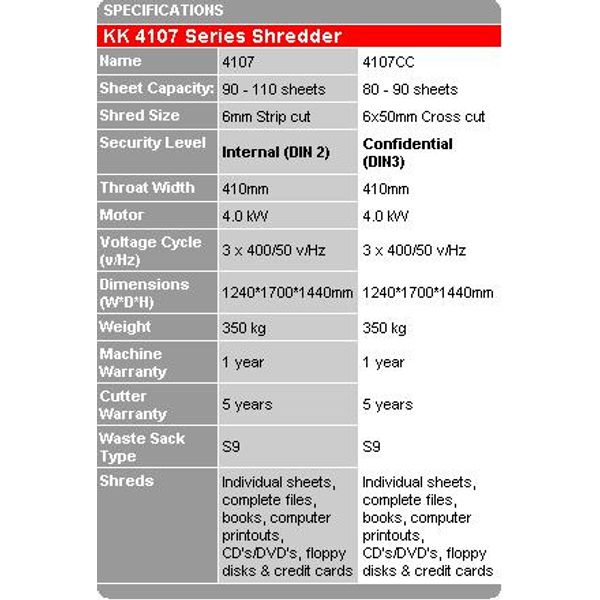 SPECIFICATIONS

KK 4107 Series Shredder

| Name | 4107 | 4107CC |
|---|---|---|
| Sheet Capacity: | 90 - 110 sheets | 80 - 90 sheets |
| Shred Size | 6mm Strip cut | 6x50mm Cross cut |
| Security Level | Internal (DIN 2) | Confidential (DIN3) |
| Throat Width | 410mm | 410mm |
| Motor | 4.0 kW | 4.0 kW |
| Voltage Cycle (v/Hz) | 3 x 400/50 v/Hz | 3 x 400/50 v/Hz |
| Dimensions (W*D*H) | 1240*1700*1440mm | 1240*1700*1440mm |
| Weight | 350 kg | 350 kg |
| Machine Warranty | 1 year | 1 year |
| Cutter Warranty | 5 years | 5 years |
| Waste Sack Type | S9 | S9 |
| Shreds | Individual sheets, complete files, books, computer printouts, CD's/DVD's, floppy disks & credit cards | Individual sheets, complete files, books, computer printouts, CD's/DVD's, floppy disks & credit cards |